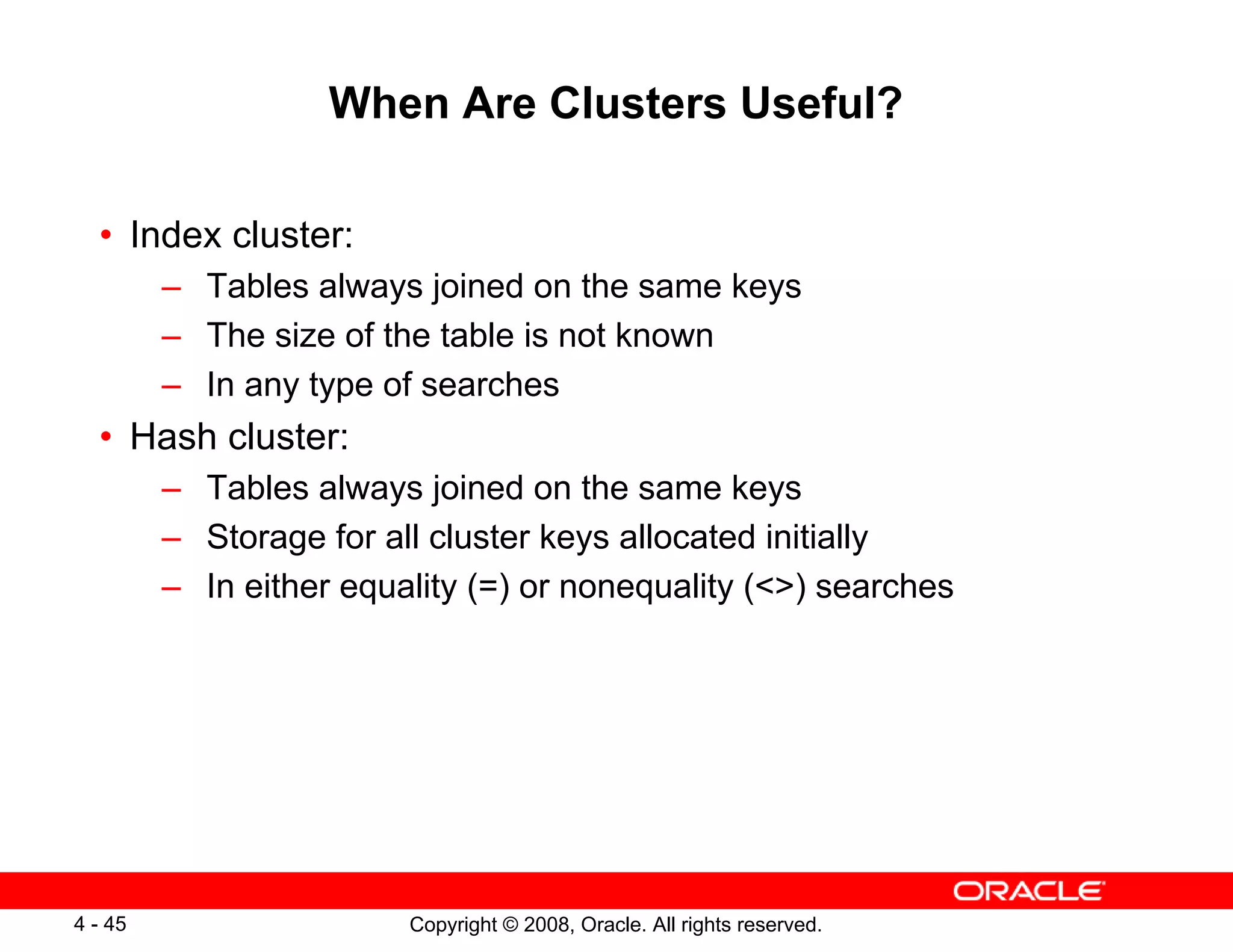 When Are Clusters Useful?

• Index cluster:
– Tables always joined on the same keys
– The size of the table is not known
– In any type of searches
• Hash cluster:
– Tables always joined on the same keys
– Storage for all cluster keys allocated initially
– In either equality (=) or nonequality (<>) searches

ORACLE

4 - 45

Copyright © 2008, Oracle. All rights reserved.